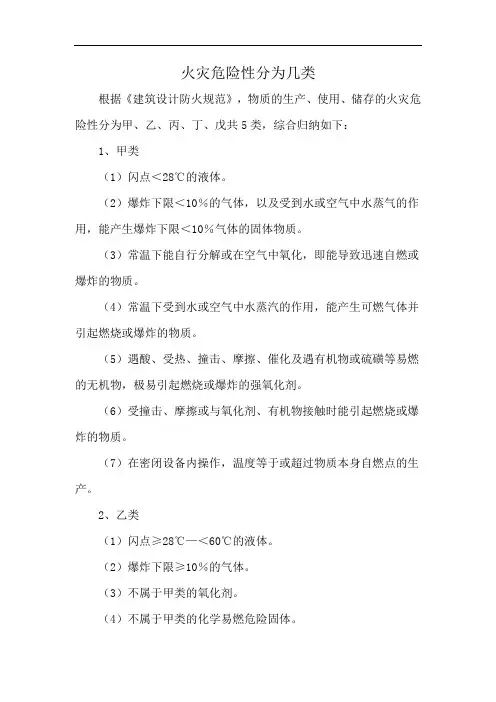 火灾危险性分为几类

根据《建筑设计防火规范》，物质的生产、使用、储存的火灾危险性分为甲、乙、丙、丁、戊共5类，综合归纳如下：

1、甲类

（1）闪点＜28℃的液体。

（2）爆炸下限＜10%的气体，以及受到水或空气中水蒸气的作用，能产生爆炸下限＜10%气体的固体物质。

（3）常温下能自行分解或在空气中氧化，即能导致迅速自燃或爆炸的物质。

（4）常温下受到水或空气中水蒸汽的作用，能产生可燃气体并引起燃烧或爆炸的物质。

（5）遇酸、受热、撞击、摩擦、催化及遇有机物或硫磺等易燃的无机物，极易引起燃烧或爆炸的强氧化剂。

（6）受撞击、摩擦或与氧化剂、有机物接触时能引起燃烧或爆炸的物质。

（7）在密闭设备内操作，温度等于或超过物质本身自燃点的生产。

2、乙类

（1）闪点≥28℃—＜60℃的液体。

（2）爆炸下限≥10%的气体。

（3）不属于甲类的氧化剂。

（4）不属于甲类的化学易燃危险固体。